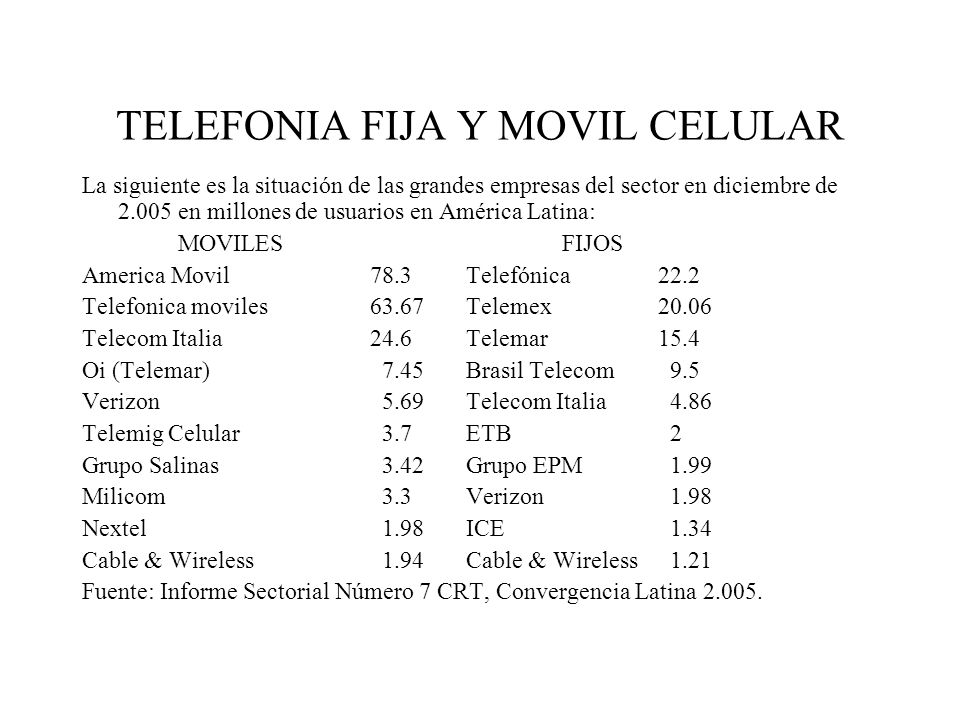 TELEFONIA FIJA Y MOVIL CELULAR

La siguiente es la situación de las grandes empresas del sector en diciembre de 2.005 en millones de usuarios en América Latina:

| MOVILES | | FIJOS | |
|---|---|---|---|
| America Movil | 78.3 | Telefónica | 22.2 |
| Telefonica moviles | 63.67 | Telemex | 20.06 |
| Telecom Italia | 24.6 | Telemar | 15.4 |
| Oi (Telemar) | 7.45 | Brasil Telecom | 9.5 |
| Verizon | 5.69 | Telecom Italia | 4.86 |
| Telemig Celular | 3.7 | ETB | 2 |
| Grupo Salinas | 3.42 | Grupo EPM | 1.99 |
| Milicom | 3.3 | Verizon | 1.98 |
| Nextel | 1.98 | ICE | 1.34 |
| Cable & Wireless | 1.94 | Cable & Wireless | 1.21 |

Fuente: Informe Sectorial Número 7 CRT, Convergencia Latina 2.005.